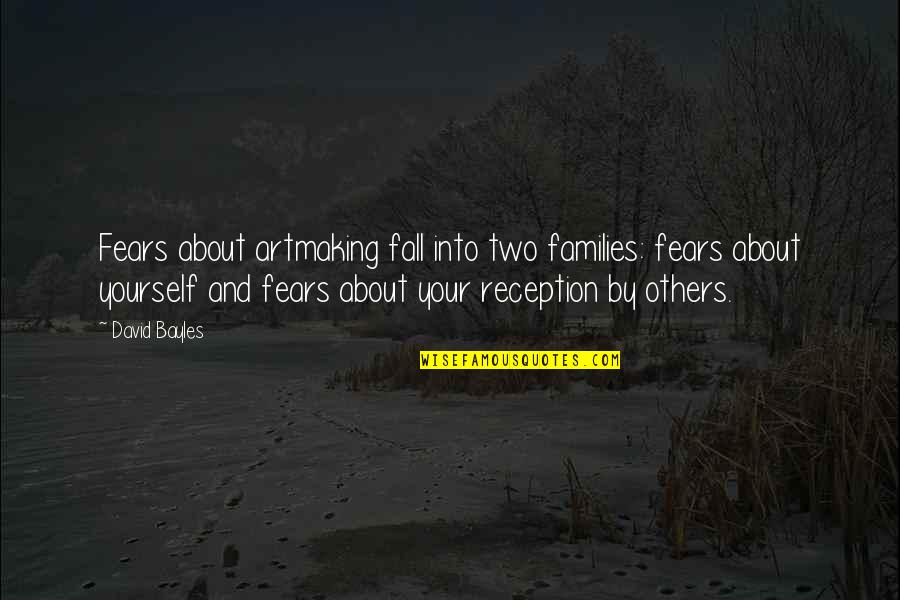 Fears about artmaking fall into two families: fears about yourself and fears about your reception by others.

~ David Bayles

WISEFAMOUSQUOTES.COM